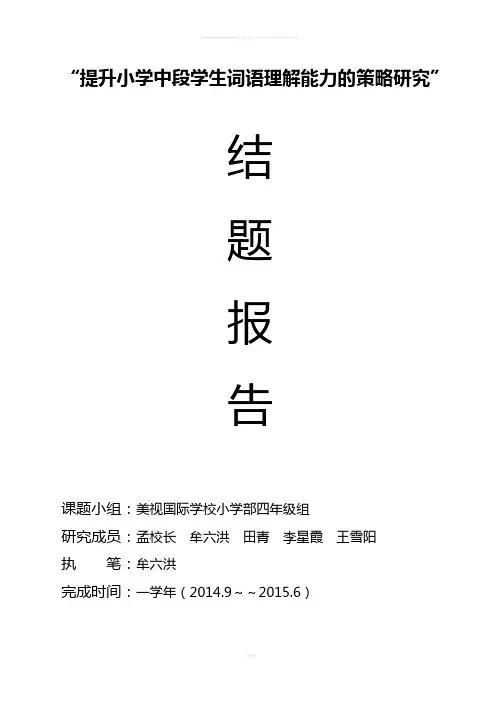 “提升小学中段学生词语理解能力的策略研究”

结

题

报

告

课题小组：美视国际学校小学部四年级组

研究成员：孟校长 牟六洪 田青 李星霞 王雪阳

执 笔：牟六洪

完成时间：一学年（2014.9～～2015.6）